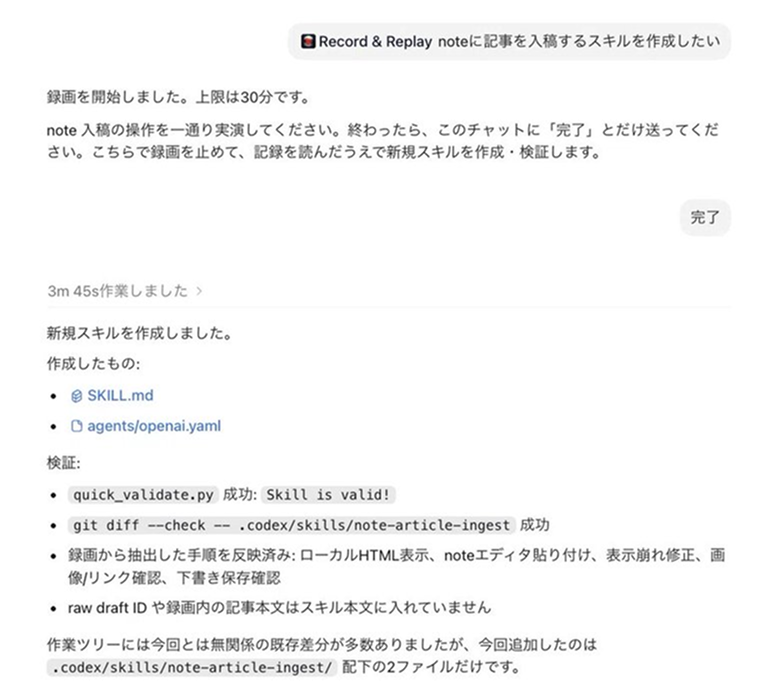 Record & Replay noteに記事を入稿するスキルを作成したい

録画を開始しました。上限は30分です。

note 入稿の操作を一通り実演してください。終わったら、このチャットに「完了」とだけ送ってください。こちらで録画を止めて、記録を読んだうえで新規スキルを作成・検証します。

完了

3m 45s作業しました >

新規スキルを作成しました。

作成したもの:

- SKILL.md
- agents/openai.yaml

検証:

- quick_validate.py 成功: Skill is valid!
- git diff --check -- .codex/skills/note-article-ingest 成功
- 録画から抽出した手順を反映済み: ローカルHTML表示、noteエディタ貼り付け、表示崩れ修正、画像/リンク確認、下書き保存確認
- raw draft ID や録画内の記事本文はスキル本文に入れていません

作業ツリーには今回とは無関係の既存差分が多数ありましたが、今回追加したのは .codex/skills/note-article-ingest/ 配下の2ファイルだけです。